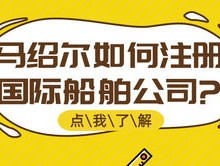 马绍尔如何注册
国际船舶公司?

点\我\了\解